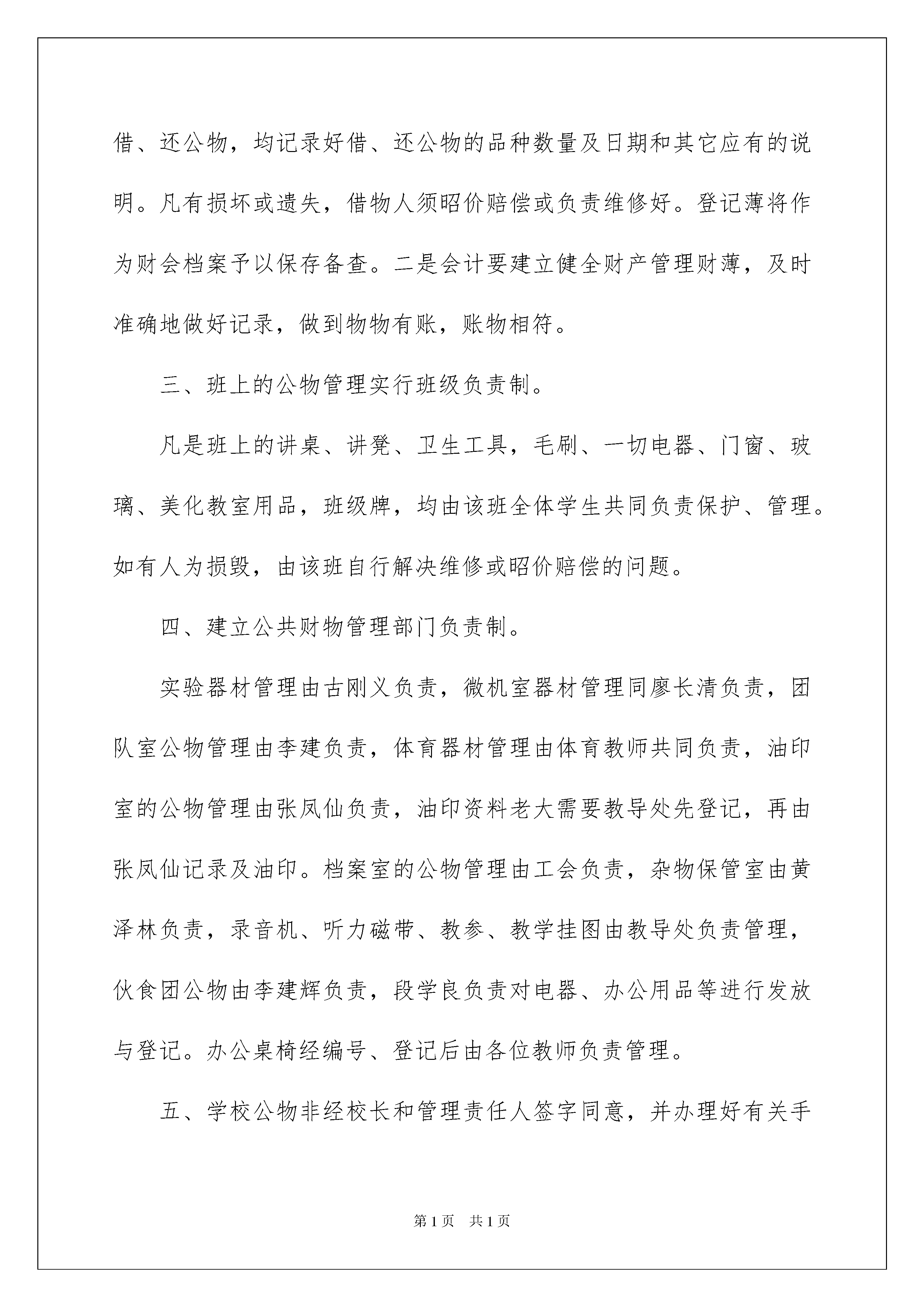 借、还公物，均记录好借、还公物的品种数量及日期和其它应有的说明。凡有损坏或遗失，借物人须昭价赔偿或负责维修好。登记薄将作为财会档案予以保存备查。二是会计要建立健全财产管理财薄，及时准确地做好记录，做到物物有账，账物相符。

三、班上的公物管理实行班级负责制。

凡是班上的讲桌、讲凳、卫生工具，毛刷、一切电器、门窗、玻璃、美化教室用品，班级牌，均由该班全体学生共同负责保护、管理。如有人为损毁，由该班自行解决维修或昭价赔偿的问题。

四、建立公共财物管理部门负责制。

实验器材管理由古刚义负责，微机室器材管理同廖长清负责，团队室公物管理由李建负责，体育器材管理由体育教师共同负责，油印室的公物管理由张凤仙负责，油印资料老大需要教导处先登记，再由张凤仙记录及油印。档案室的公物管理由工会负责，杂物保管室由黄泽林负责，录音机、听力磁带、教参、教学挂图由教导处负责管理，伙食团公物由李建辉负责，段学良负责对电器、办公用品等进行发放与登记。办公桌椅经编号、登记后由各位教师负责管理。

五、学校公物非经校长和管理责任人签字同意，并办理好有关手

第1页 共1页